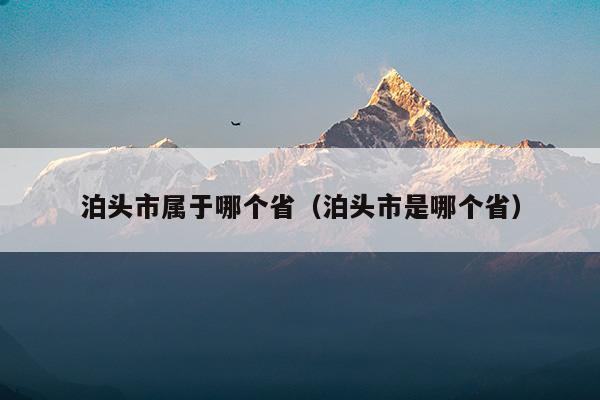 泊头市属于哪个省（泊头市是哪个省）